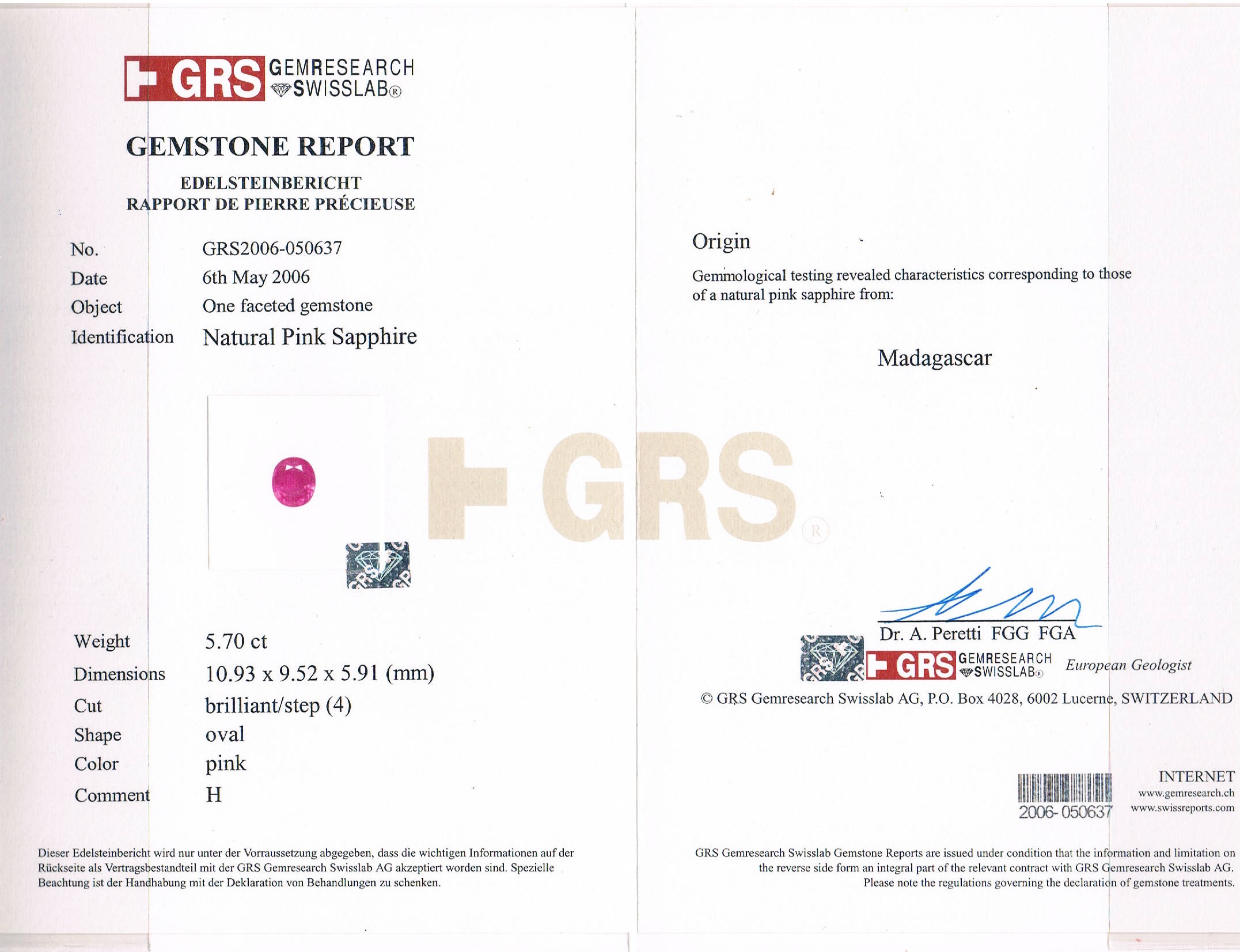 GRS GEMRESEARCH SWISSLAB®

GEMSTONE REPORT

EDELSTEINBERICHT
RAPPORT DE PIERRE PRÉCIEUSE

No. GRS2006-050637
Date 6th May 2006
Object One faceted gemstone
Identification Natural Pink Sapphire

Weight 5.70 ct
Dimensions 10.93 x 9.52 x 5.91 (mm)
Cut brilliant/step (4)
Shape oval
Color pink
Comment H

Dieser Edelsteinbericht wird nur unter der Vorraussetzung abgegeben, dass die wichtigen Informationen auf der Rückseite als Vertragsbestandteil mit der GRS Gemresearch Swisslab AG akzeptiert worden sind. Spezielle Beachtung ist der Handhabung mit der Deklaration von Behandlungen zu schenken.

Origin

Gemmological testing revealed characteristics corresponding to those of a natural pink sapphire from:

Madagascar

Dr. A. Peretti FGG FGA
GRS GEMRESEARCH SWISSLAB® European Geologist

© GRS Gemresearch Swisslab AG, P.O. Box 4028, 6002 Lucerne, SWITZERLAND

2006-050637

INTERNET
www.gemresearch.ch
www.swissreports.com

GRS Gemresearch Swisslab Gemstone Reports are issued under condition that the information and limitation on the reverse side form an integral part of the relevant contract with GRS Gemresearch Swisslab AG. Please note the regulations governing the declaration of gemstone treatments.

GRS®